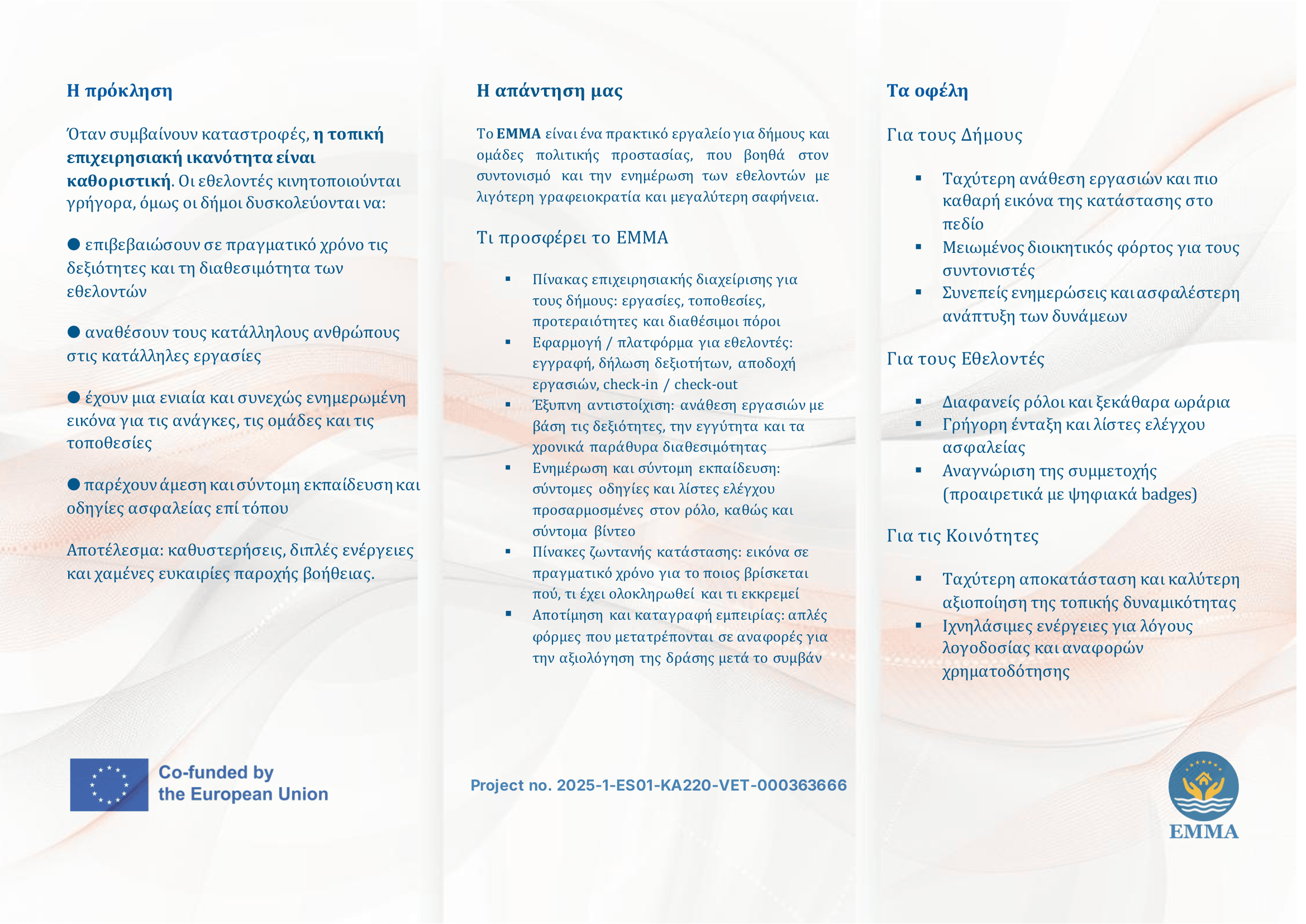 Η πρόκληση

Όταν συμβαίνουν καταστροφές, η τοπική επιχειρησιακή ικανότητα είναι καθοριστική. Οι εθελοντές κινητοποιούνται γρήγορα, όμως οι δήμοι δυσκολεύονται να:

● επιβεβαιώσουν σε πραγματικό χρόνο τις δεξιότητες και τη διαθεσιμότητα των εθελοντών

● αναθέσουν τους κατάλληλους ανθρώπους στις κατάλληλες εργασίες

● έχουν μια ενιαία και συνεχώς ενημερωμένη εικόνα για τις ανάγκες, τις ομάδες και τις τοποθεσίες

● παρέχουν άμεση και σύντομη εκπαίδευση και οδηγίες ασφαλείας επί τόπου

Αποτέλεσμα: καθυστερήσεις, διπλές ενέργειες και χαμένες ευκαιρίες παροχής βοήθειας.

Co-funded by the European Union

Η απάντηση μας

Το EMMA είναι ένα πρακτικό εργαλείο για δήμους και ομάδες πολιτικής προστασίας, που βοηθά στον συντονισμό και την ενημέρωση των εθελοντών με λιγότερη γραφειοκρατία και μεγαλύτερη σαφήνεια.

Τι προσφέρει το EMMA

▪ Πίνακας επιχειρησιακής διαχείρισης για τους δήμους: εργασίες, τοποθεσίες, προτεραιότητες και διαθέσιμοι πόροι
▪ Εφαρμογή / πλατφόρμα για εθελοντές: εγγραφή, δήλωση δεξιοτήτων, αποδοχή εργασιών, check-in / check-out
▪ Έξυπνη αντιστοίχιση: ανάθεση εργασιών με βάση τις δεξιότητες, την εγγύτητα και τα χρονικά παράθυρα διαθεσιμότητας
▪ Ενημέρωση και σύντομη εκπαίδευση: σύντομες οδηγίες και λίστες ελέγχου προσαρμοσμένες στον ρόλο, καθώς και σύντομα βίντεο
▪ Πίνακες ζωντανής κατάστασης: εικόνα σε πραγματικό χρόνο για το ποιος βρίσκεται πού, τι έχει ολοκληρωθεί και τι εκκρεμεί
▪ Αποτίμηση και καταγραφή εμπειρίας: απλές φόρμες που μετατρέπονται σε αναφορές για την αξιολόγηση της δράσης μετά το συμβάν

Project no. 2025-1-ES01-KA220-VET-000363666

Τα οφέλη

Για τους Δήμους

▪ Ταχύτερη ανάθεση εργασιών και πιο καθαρή εικόνα της κατάστασης στο πεδίο
▪ Μειωμένος διοικητικός φόρτος για τους συντονιστές
▪ Συνεπείς ενημερώσεις και ασφαλέστερη ανάπτυξη των δυνάμεων

Για τους Εθελοντές

▪ Διαφανείς ρόλοι και ξεκάθαρα ωράρια
▪ Γρήγορη ένταξη και λίστες ελέγχου ασφαλείας
▪ Αναγνώριση της συμμετοχής (προαιρετικά με ψηφιακά badges)

Για τις Κοινότητες

▪ Ταχύτερη αποκατάσταση και καλύτερη αξιοποίηση της τοπικής δυναμικότητας
▪ Ιχνηλάσιμες ενέργειες για λόγους λογοδοσίας και αναφορών χρηματοδότησης

EMMA